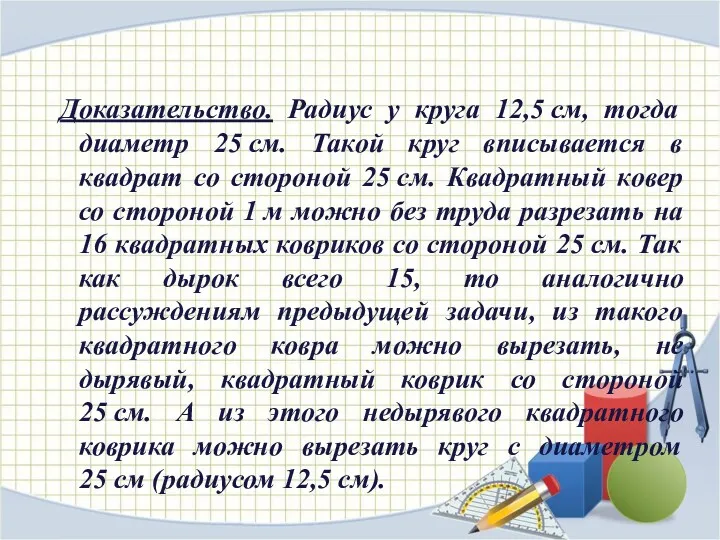 Доказательство. Радиус у круга 12,5 см, тогда диаметр 25 см. Такой круг вписывается в квадрат со стороной 25 см. Квадратный ковер со стороной 1 м можно без труда разрезать на 16 квадратных ковриков со стороной 25 см. Так как дырок всего 15, то аналогично рассуждениям предыдущей задачи, из такого квадратного ковра можно вырезать, не дырявый, квадратный коврик со стороной 25 см. А из этого недырявого квадратного коврика можно вырезать круг с диаметром 25 см (радиусом 12,5 см).